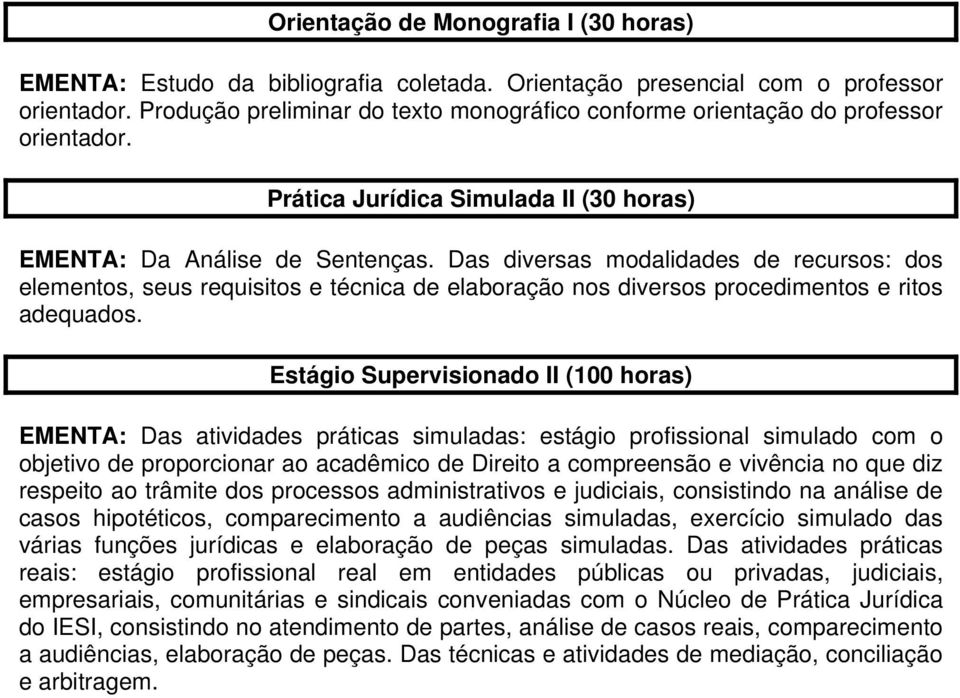 Orientação de Monografia I (30 horas)

EMENTA: Estudo da bibliografia coletada. Orientação presencial com o professor orientador. Produção preliminar do texto monográfico conforme orientação do professor orientador.

Prática Jurídica Simulada II (30 horas)

EMENTA: Da Análise de Sentenças. Das diversas modalidades de recursos: dos elementos, seus requisitos e técnica de elaboração nos diversos procedimentos e ritos adequados.

Estágio Supervisionado II (100 horas)

EMENTA: Das atividades práticas simuladas: estágio profissional simulado com o objetivo de proporcionar ao acadêmico de Direito a compreensão e vivência no que diz respeito ao trâmite dos processos administrativos e judiciais, consistindo na análise de casos hipotéticos, comparecimento a audiências simuladas, exercício simulado das várias funções jurídicas e elaboração de peças simuladas. Das atividades práticas reais: estágio profissional real em entidades públicas ou privadas, judiciais, empresariais, comunitárias e sindicais conveniadas com o Núcleo de Prática Jurídica do IESI, consistindo no atendimento de partes, análise de casos reais, comparecimento a audiências, elaboração de peças. Das técnicas e atividades de mediação, conciliação e arbitragem.